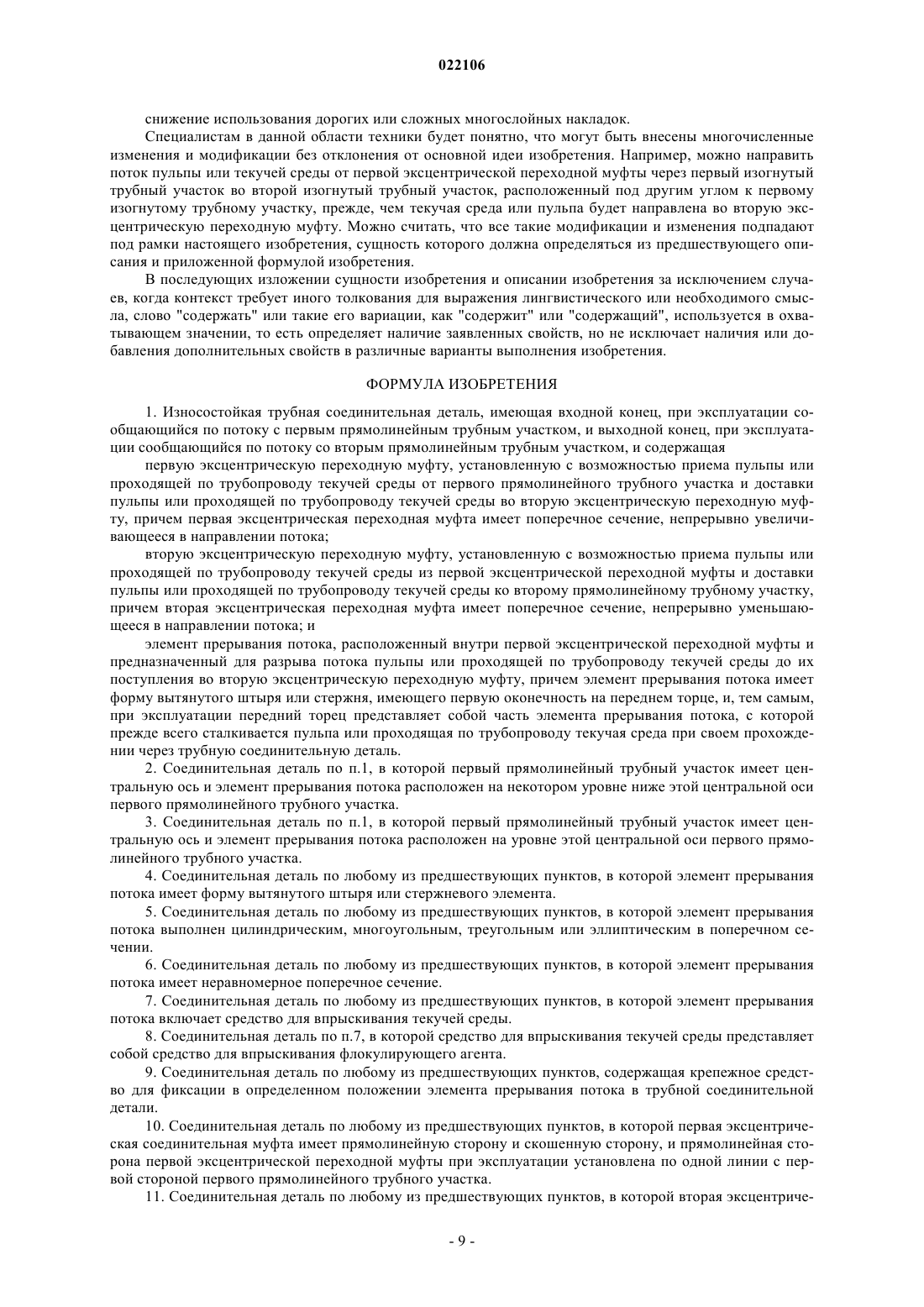 022106

снижение использования дорогих или сложных многослойных накладок.

Специалистам в данной области техники будет понятно, что могут быть внесены многочисленные изменения и модификации без отклонения от основной идеи изобретения. Например, можно направить поток пульпы или текучей среды от первой эксцентрической переходной муфты через первый изогнутый трубный участок во второй изогнутый трубный участок, расположенный под другим углом к первому изогнутому трубному участку, прежде, чем текучая среда или пульпа будет направлена во вторую эксцентрическую переходную муфту. Можно считать, что все такие модификации и изменения подпадают под рамки настоящего изобретения, сущность которого должна определяться из предшествующего описания и приложенной формулой изобретения.

В последующих изложении сущности изобретения и описании изобретения за исключением случаев, когда контекст требует иного толкования для выражения лингвистического или необходимого смысла, слово "содержать" или такие его вариации, как "содержит" или "содержащий", используется в охватывающем значении, то есть определяет наличие заявленных свойств, но не исключает наличия или добавления дополнительных свойств в различные варианты выполнения изобретения.

ФОРМУЛА ИЗОБРЕТЕНИЯ

1. Износостойкая трубная соединительная деталь, имеющая входной конец, при эксплуатации сообщающийся по потоку с первым прямолинейным трубным участком, и выходной конец, при эксплуатации сообщающийся по потоку со вторым прямолинейным трубным участком, и содержащая

первую эксцентрическую переходную муфту, установленную с возможностью приема пульпы или проходящей по трубопроводу текучей среды от первого прямолинейного трубного участка и доставки пульпы или проходящей по трубопроводу текучей среды во вторую эксцентрическую переходную муфту, причем первая эксцентрическая переходная муфта имеет поперечное сечение, непрерывно увеличивающееся в направлении потока;

вторую эксцентрическую переходную муфту, установленную с возможностью приема пульпы или проходящей по трубопроводу текучей среды из первой эксцентрической переходной муфты и доставки пульпы или проходящей по трубопроводу текучей среды ко второму прямолинейному трубному участку, причем вторая эксцентрическая переходная муфта имеет поперечное сечение, непрерывно уменьшающееся в направлении потока; и

элемент прерывания потока, расположенный внутри первой эксцентрической переходной муфты и предназначенный для разрыва потока пульпы или проходящей по трубопроводу текучей среды до их поступления во вторую эксцентрическую переходную муфту, причем элемент прерывания потока имеет форму вытянутого штыря или стержня, имеющего первую оконечность на переднем торце, и, тем самым, при эксплуатации передний торец представляет собой часть элемента прерывания потока, с которой прежде всего сталкивается пульпа или проходящая по трубопроводу текучая среда при своем прохождении через трубную соединительную деталь.

2. Соединительная деталь по п.1, в которой первый прямолинейный трубный участок имеет центральную ось и элемент прерывания потока расположен на некотором уровне ниже этой центральной оси первого прямолинейного трубного участка.

3. Соединительная деталь по п.1, в которой первый прямолинейный трубный участок имеет центральную ось и элемент прерывания потока расположен на уровне этой центральной оси первого прямолинейного трубного участка.

4. Соединительная деталь по любому из предшествующих пунктов, в которой элемент прерывания потока имеет форму вытянутого штыря или стержневого элемента.

5. Соединительная деталь по любому из предшествующих пунктов, в которой элемент прерывания потока выполнен цилиндрическим, многоугольным, треугольным или эллиптическим в поперечном сечении.

6. Соединительная деталь по любому из предшествующих пунктов, в которой элемент прерывания потока имеет неравномерное поперечное сечение.

7. Соединительная деталь по любому из предшествующих пунктов, в которой элемент прерывания потока включает средство для впрыскивания текучей среды.

8. Соединительная деталь по п.7, в которой средство для впрыскивания текучей среды представляет собой средство для впрыскивания флокулирующего агента.

9. Соединительная деталь по любому из предшествующих пунктов, содержащая крепежное средство для фиксации в определенном положении элемента прерывания потока в трубной соединительной детали.

10. Соединительная деталь по любому из предшествующих пунктов, в которой первая эксцентрическая соединительная муфта имеет прямолинейную сторону и скошенную сторону, и прямолинейная сторона первой эксцентрической переходной муфты при эксплуатации установлена по одной линии с первой стороной первого прямолинейного трубного участка.

11. Соединительная деталь по любому из предшествующих пунктов, в которой вторая эксцентриче-

- 9 -